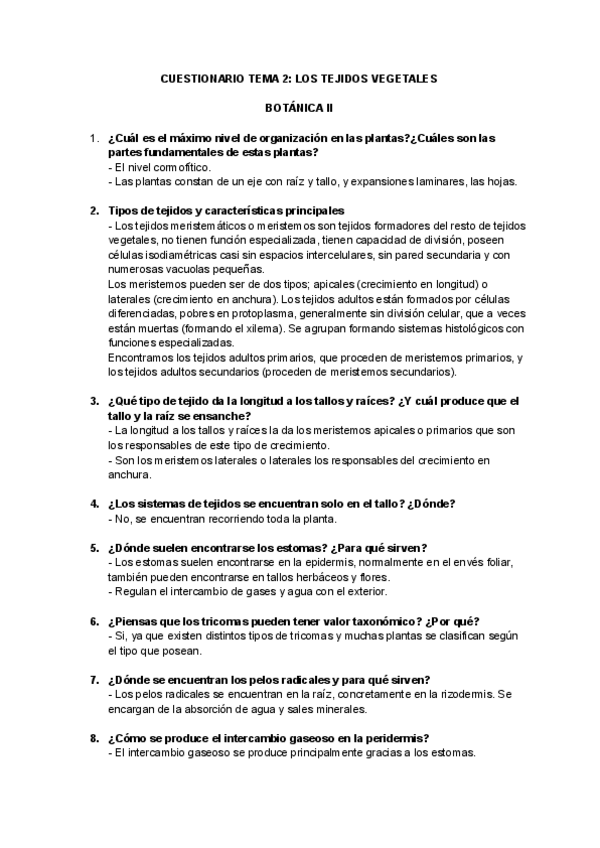 CUESTIONARIO TEMA 2: LOS TEJIDOS VEGETALES

BOTÁNICA II

1. ¿Cuál es el máximo nivel de organización en las plantas?¿Cuáles son las partes fundamentales de estas plantas?
- El nivel cormofítico.
- Las plantas constan de un eje con raíz y tallo, y expansiones laminares, las hojas.

2. Tipos de tejidos y características principales
- Los tejidos meristemáticos o meristemos son tejidos formadores del resto de tejidos vegetales, no tienen función especializada, tienen capacidad de división, poseen células isodiamétricas casi sin espacios intercelulares, sin pared secundaria y con numerosas vacuolas pequeñas.
Los meristemos pueden ser de dos tipos; apicales (crecimiento en longitud) o laterales (crecimiento en anchura). Los tejidos adultos están formados por células diferenciadas, pobres en protoplasma, generalmente sin división celular, que a veces están muertas (formando el xilema). Se agrupan formando sistemas histológicos con funciones especializadas.
Encontramos los tejidos adultos primarios, que proceden de meristemos primarios, y los tejidos adultos secundarios (proceden de meristemos secundarios).

3. ¿Qué tipo de tejido da la longitud a los tallos y raíces? ¿Y cuál produce que el tallo y la raíz se ensanche?
- La longitud a los tallos y raíces la da los meristemos apicales o primarios que son los responsables de este tipo de crecimiento.
- Son los meristemos laterales o laterales los responsables del crecimiento en anchura.

4. ¿Los sistemas de tejidos se encuentran solo en el tallo? ¿Dónde?
- No, se encuentran recorriendo toda la planta.

5. ¿Dónde suelen encontrarse los estomas? ¿Para qué sirven?
- Los estomas suelen encontrarse en la epidermis, normalmente en el envés foliar, también pueden encontrarse en tallos herbáceos y flores.
- Regulan el intercambio de gases y agua con el exterior.

6. ¿Piensas que los tricomas pueden tener valor taxonómico? ¿Por qué?
- Si, ya que existen distintos tipos de tricomas y muchas plantas se clasifican según el tipo que posean.

7. ¿Dónde se encuentran los pelos radicales y para qué sirven?
- Los pelos radicales se encuentran en la raíz, concretamente en la rizodermis. Se encargan de la absorción de agua y sales minerales.

8. ¿Cómo se produce el intercambio gaseoso en la peridermis?
- El intercambio gaseoso se produce principalmente gracias a los estomas.